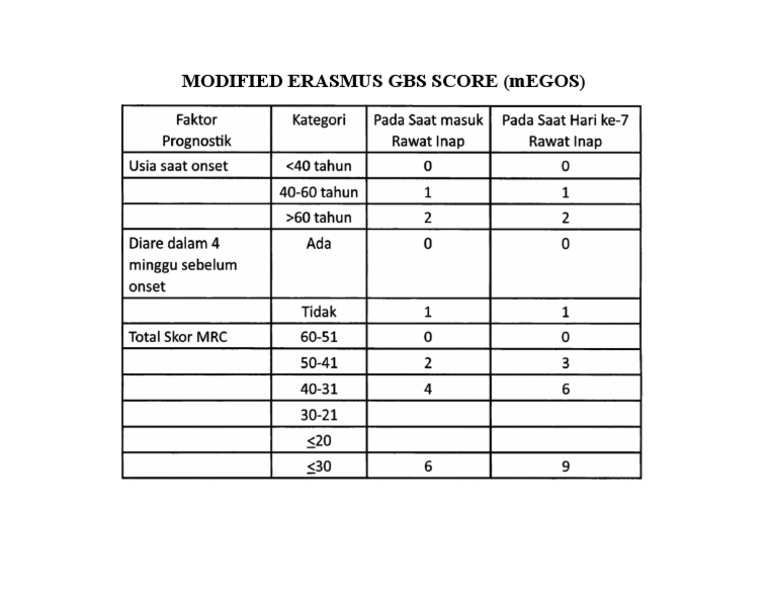 MODIFIED ERASMUS GBS SCORE (mEGOS)

| Faktor Prognostik | Kategori | Pada Saat masuk Rawat Inap | Pada Saat Hari ke-7 Rawat Inap |
|---|---|---|---|
| Usia saat onset | <40 tahun | 0 | 0 |
| | 40-60 tahun | 1 | 1 |
| | >60 tahun | 2 | 2 |
| Diare dalam 4 minggu sebelum onset | Ada | 0 | 0 |
| | Tidak | 1 | 1 |
| Total Skor MRC | 60-51 | 0 | 0 |
| | 50-41 | 2 | 3 |
| | 40-31 | 4 | 6 |
| | 30-21 | | |
| | $\leq$20 | | |
| | $\leq$30 | 6 | 9 |